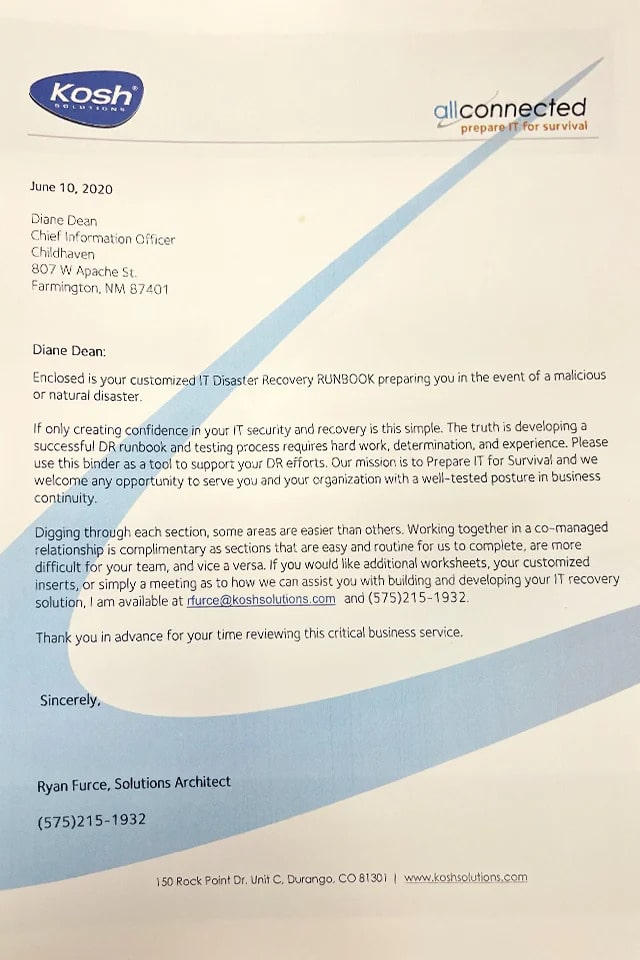 Kosh SOLUTIONS

allconnected
prepare IT for survival

June 10, 2020

Diane Dean
Chief Information Officer
Childhaven
807 W Apache St.
Farmington, NM 87401

Diane Dean:

Enclosed is your customized IT Disaster Recovery RUNBOOK preparing you in the event of a malicious or natural disaster.

If only creating confidence in your IT security and recovery is this simple. The truth is developing a successful DR runbook and testing process requires hard work, determination, and experience. Please use this binder as a tool to support your DR efforts. Our mission is to Prepare IT for Survival and we welcome any opportunity to serve you and your organization with a well-tested posture in business continuity.

Digging through each section, some areas are easier than others. Working together in a co-managed relationship is complimentary as sections that are easy and routine for us to complete, are more difficult for your team, and vice a versa. If you would like additional worksheets, your customized inserts, or simply a meeting as to how we can assist you with building and developing your IT recovery solution, I am available at rfurce@koshsolutions.com and (575)215-1932.

Thank you in advance for your time reviewing this critical business service.

Sincerely,

Ryan Furce, Solutions Architect

(575)215-1932

150 Rock Point Dr. Unit C, Durango, CO 81301 | www.koshsolutions.com